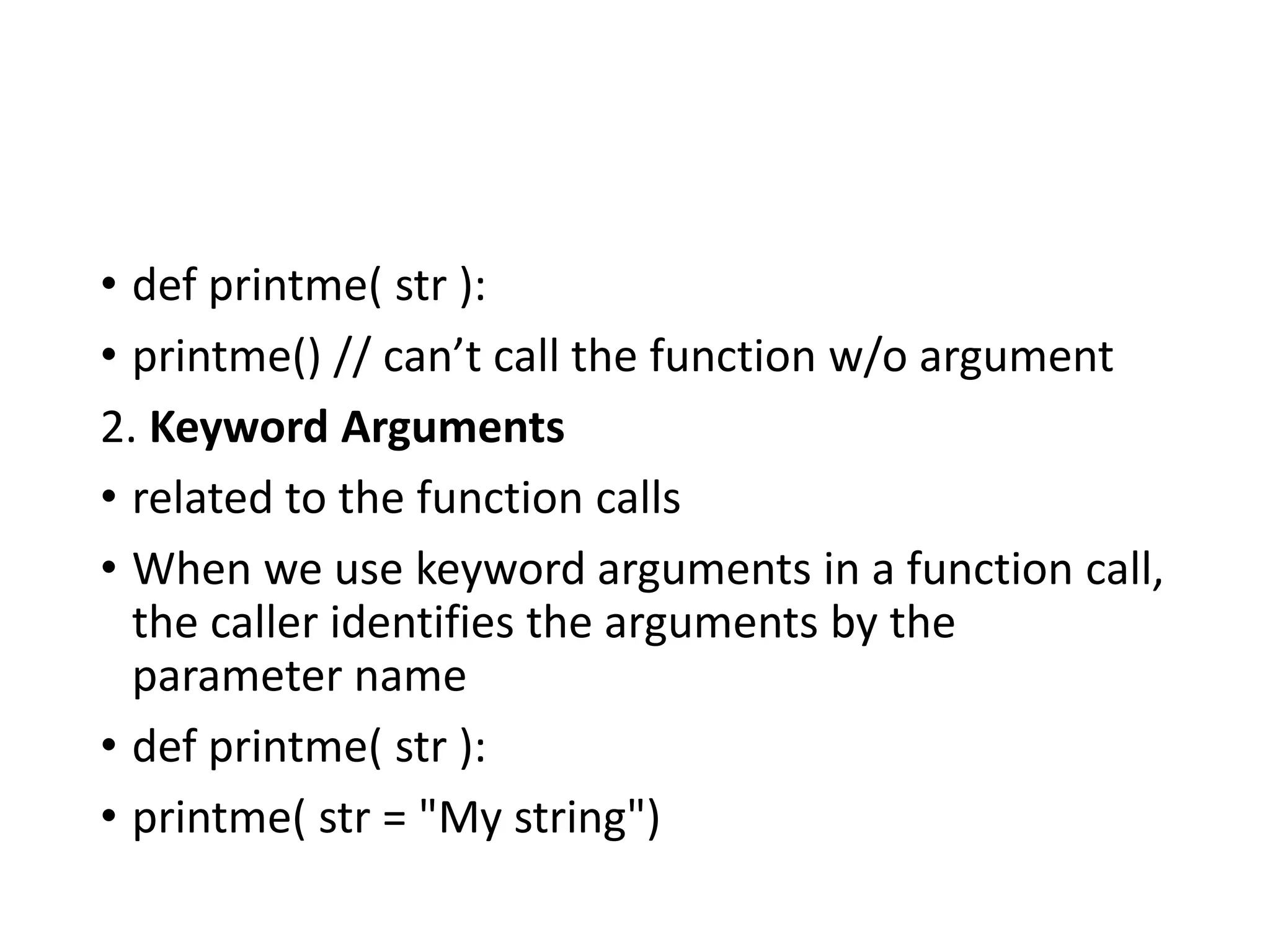 • def printme( str ):

• printme() // can't call the function w/o argument

2. Keyword Arguments

• related to the function calls

• When we use keyword arguments in a function call, the caller identifies the arguments by the parameter name

• def printme( str ):

• printme( str = "My string")